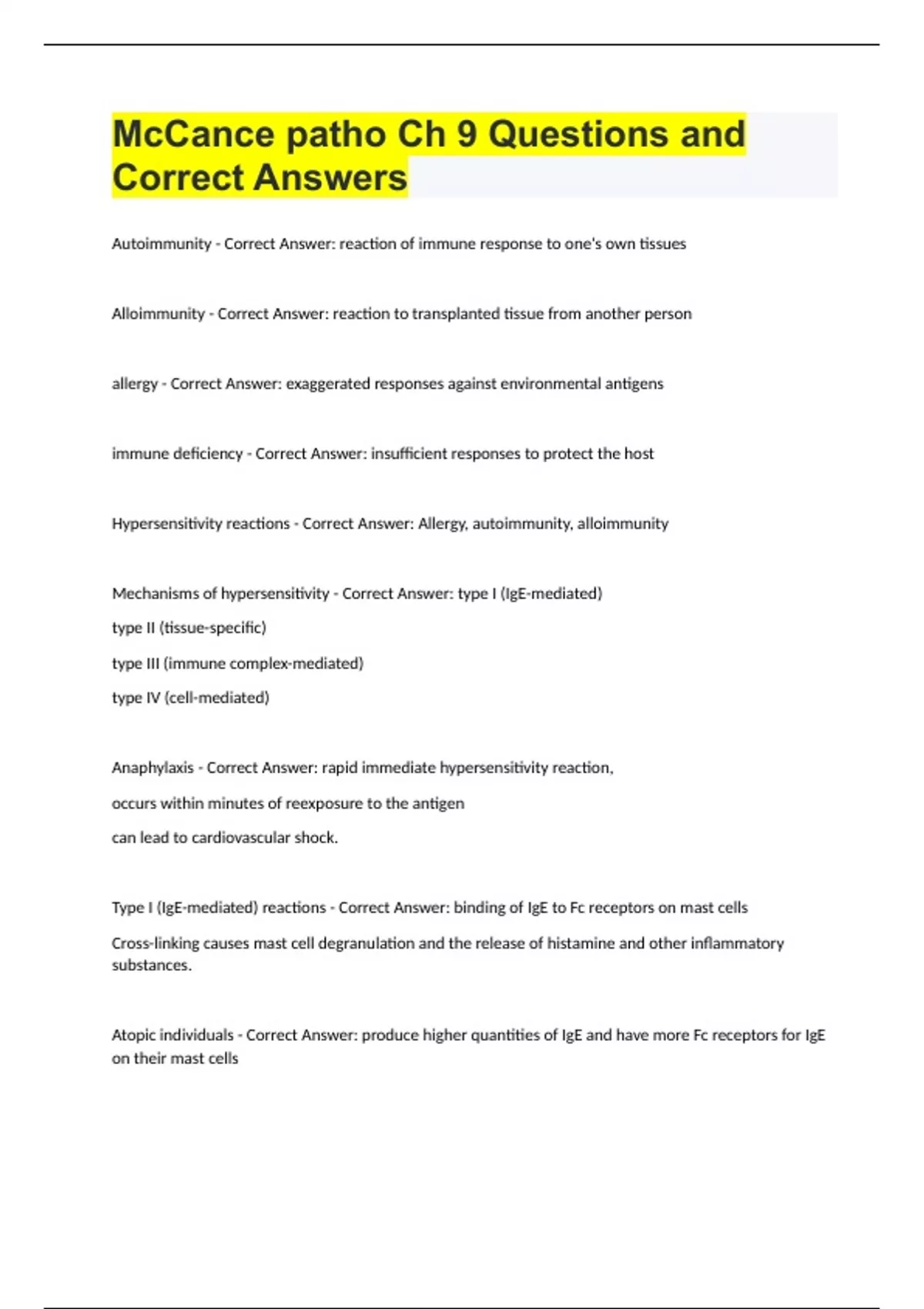 McCance patho Ch 9 Questions and Correct Answers

Autoimmunity - Correct Answer: reaction of immune response to one's own tissues

Alloimmunity - Correct Answer: reaction to transplanted tissue from another person

allergy - Correct Answer: exaggerated responses against environmental antigens

immune deficiency - Correct Answer: insufficient responses to protect the host

Hypersensitivity reactions - Correct Answer: Allergy, autoimmunity, alloimmunity

Mechanisms of hypersensitivity - Correct Answer: type I (IgE-mediated)

type II (tissue-specific)

type III (immune complex-mediated)

type IV (cell-mediated)

Anaphylaxis - Correct Answer: rapid immediate hypersensitivity reaction,

occurs within minutes of reexposure to the antigen

can lead to cardiovascular shock.

Type I (IgE-mediated) reactions - Correct Answer: binding of IgE to Fc receptors on mast cells

Cross-linking causes mast cell degranulation and the release of histamine and other inflammatory substances.

Atopic individuals - Correct Answer: produce higher quantities of IgE and have more Fc receptors for IgE on their mast cells